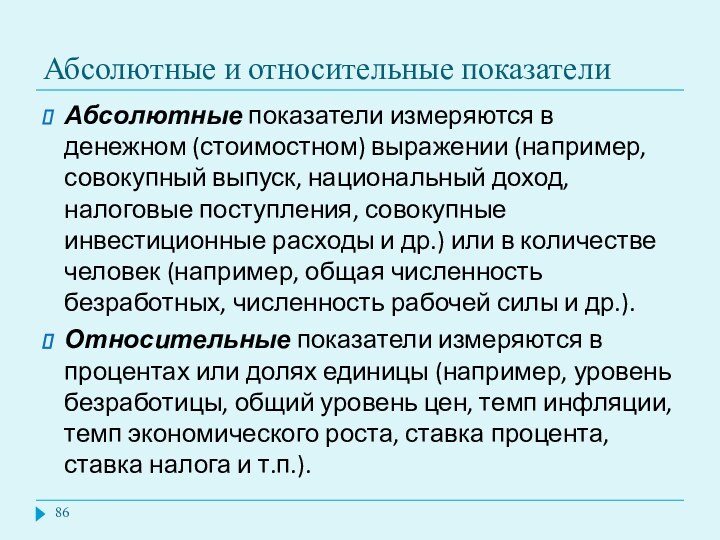 Абсолютные и относительные показатели

Абсолютные показатели измеряются в денежном (стоимостном) выражении (например, совокупный выпуск, национальный доход, налоговые поступления, совокупные инвестиционные расходы и др.) или в количестве человек (например, общая численность безработных, численность рабочей силы и др.).

Относительные показатели измеряются в процентах или долях единицы (например, уровень безработицы, общий уровень цен, темп инфляции, темп экономического роста, ставка процента, ставка налога и т.п.).

86